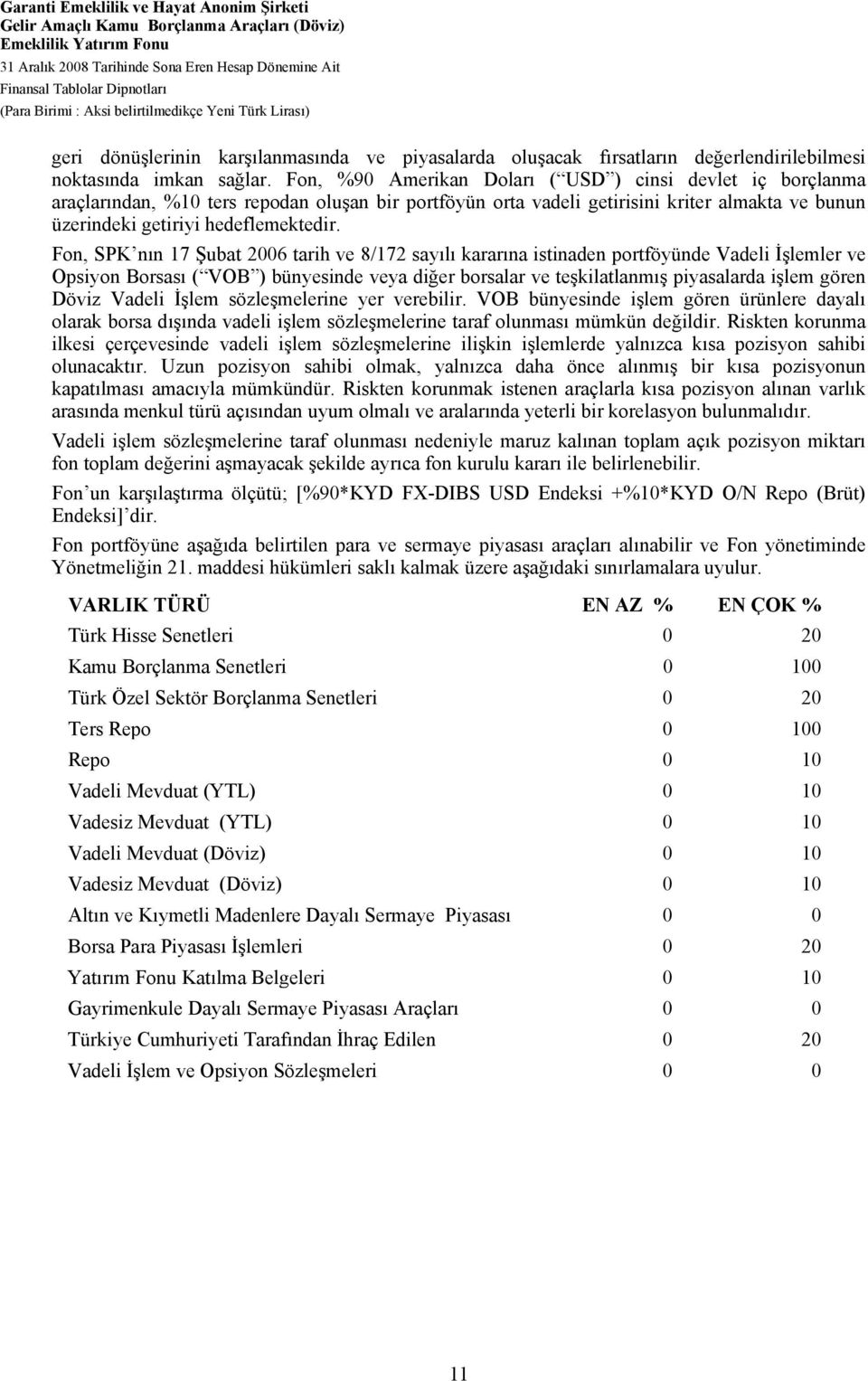 Garanti Emeklilik ve Hayat Anonim Şirketi
Gelir Amaçlı Kamu Borçlanma Araçları (Döviz) Emeklilik Yatırım Fonu
31 Aralık 2008 Tarihinde Sona Eren Hesap Dönemine Ait
Finansal Tablolar Dipnotları
(Para Birimi : Aksi belirtilmedikçe Yeni Türk Lirası)

geri dönüşlerinin karşılanmasında ve piyasalarda oluşacak fırsatların değerlendirilebilmesi noktasında imkan sağlar. Fon, %90 Amerikan Doları ( USD ) cinsi devlet iç borçlanma araçlarından, %10 ters repodan oluşan bir portföyün orta vadeli getirisini kriter almakta ve bunun üzerindeki getiriyi hedeflemektedir.

Fon, SPK nın 17 Şubat 2006 tarih ve 8/172 sayılı kararına istinaden portföyünde Vadeli İşlemler ve Opsiyon Borsası ( VOB ) bünyesinde veya diğer borsalar ve teşkilatlanmış piyasalarda işlem gören Döviz Vadeli İşlem sözleşmelerine yer verebilir. VOB bünyesinde işlem gören ürünlere dayalı olarak borsa dışında vadeli işlem sözleşmelerine taraf olunması mümkün değildir. Riskten korunma ilkesi çerçevesinde vadeli işlem sözleşmelerine ilişkin işlemlerde yalnızca kısa pozisyon sahibi olunacaktır. Uzun pozisyon sahibi olmak, yalnızca daha önce alınmış bir kısa pozisyonun kapatılması amacıyla mümkündür. Riskten korunmak istenen araçlarla kısa pozisyon alınan varlık arasında menkul türü açısından uyum olmalı ve aralarında yeterli bir korelasyon bulunmalıdır.

Vadeli işlem sözleşmelerine taraf olunması nedeniyle maruz kalınan toplam açık pozisyon miktarı fon toplam değerini aşmayacak şekilde ayrıca fon kurulu kararı ile belirlenebilir.

Fon un karşılaştırma ölçütü; [%90*KYD FX-DIBS USD Endeksi +%10*KYD O/N Repo (Brüt) Endeksi] dir.

Fon portföyüne aşağıda belirtilen para ve sermaye piyasası araçları alınabilir ve Fon yönetiminde Yönetmeliğin 21. maddesi hükümleri saklı kalmak üzere aşağıdaki sınırlamalara uyulur.

| VARLIK TÜRÜ | EN AZ % | EN ÇOK % |
|---|---|---|
| Türk Hisse Senetleri | 0 | 20 |
| Kamu Borçlanma Senetleri | 0 | 100 |
| Türk Özel Sektör Borçlanma Senetleri | 0 | 20 |
| Ters Repo | 0 | 100 |
| Repo | 0 | 10 |
| Vadeli Mevduat (YTL) | 0 | 10 |
| Vadesiz Mevduat (YTL) | 0 | 10 |
| Vadeli Mevduat (Döviz) | 0 | 10 |
| Vadesiz Mevduat (Döviz) | 0 | 10 |
| Altın ve Kıymetli Madenlere Dayalı Sermaye Piyasası | 0 | 0 |
| Borsa Para Piyasası İşlemleri | 0 | 20 |
| Yatırım Fonu Katılma Belgeleri | 0 | 10 |
| Gayrimenkule Dayalı Sermaye Piyasası Araçları | 0 | 0 |
| Türkiye Cumhuriyeti Tarafından İhraç Edilen | 0 | 20 |
| Vadeli İşlem ve Opsiyon Sözleşmeleri | 0 | 0 |

11